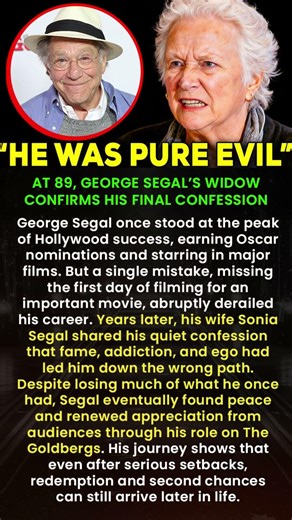 "HE WAS PURE EVIL"

AT 89, GEORGE SEGAL'S WIDOW CONFIRMS HIS FINAL CONFESSION

George Segal once stood at the peak of Hollywood success, earning Oscar nominations and starring in major films. But a single mistake, missing the first day of filming for an important movie, abruptly derailed his career. Years later, his wife Sonia Segal shared his quiet confession that fame, addiction, and ego had led him down the wrong path. Despite losing much of what he once had, Segal eventually found peace and renewed appreciation from audiences through his role on The Goldbergs. His journey shows that even after serious setbacks, redemption and second chances can still arrive later in life.